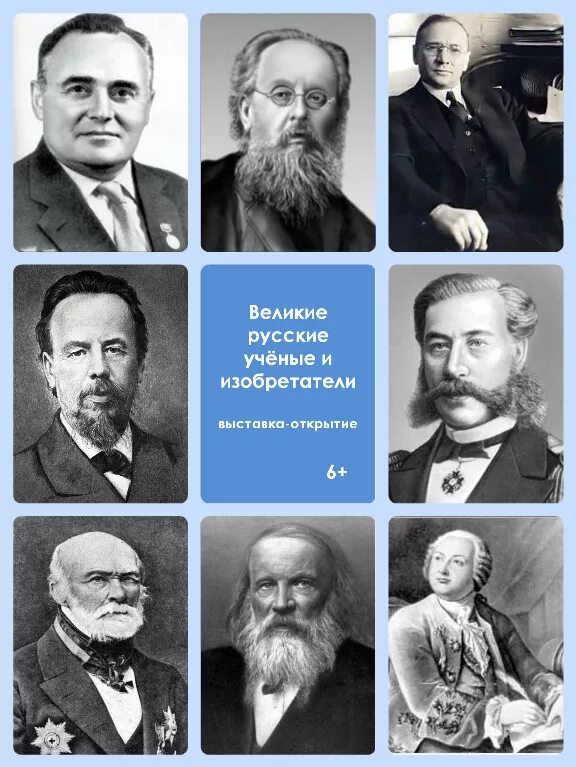 Великие русские учёные и изобретатели

выставка-открытие

6+